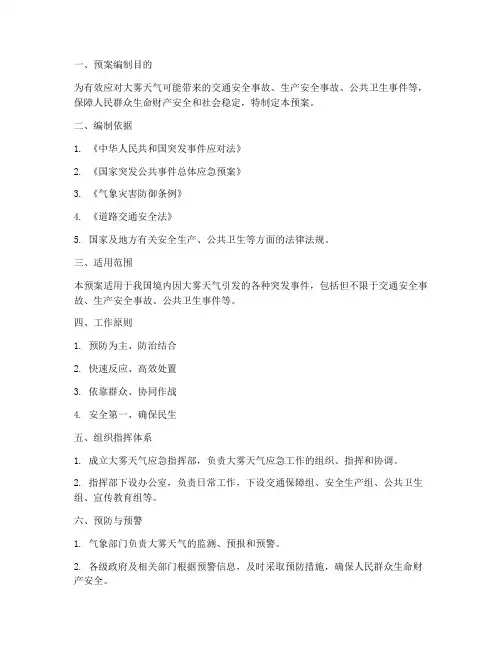 一、预案编制目的

为有效应对大雾天气可能带来的交通安全事故、生产安全事故、公共卫生事件等，保障人民群众生命财产安全和社会稳定，特制定本预案。

二、编制依据

1. 《中华人民共和国突发事件应对法》

2. 《国家突发公共事件总体应急预案》

3. 《气象灾害防御条例》

4. 《道路交通安全法》

5. 国家及地方有关安全生产、公共卫生等方面的法律法规。

三、适用范围

本预案适用于我国境内因大雾天气引发的各种突发事件，包括但不限于交通安全事故、生产安全事故、公共卫生事件等。

四、工作原则

1. 预防为主、防治结合

2. 快速反应、高效处置

3. 依靠群众、协同作战

4. 安全第一、确保民生

五、组织指挥体系

1. 成立大雾天气应急指挥部，负责大雾天气应急工作的组织、指挥和协调。

2. 指挥部下设办公室，负责日常工作，下设交通保障组、安全生产组、公共卫生组、宣传教育组等。

六、预防与预警

1. 气象部门负责大雾天气的监测、预报和预警。

2. 各级政府及相关部门根据预警信息，及时采取预防措施，确保人民群众生命财产安全。